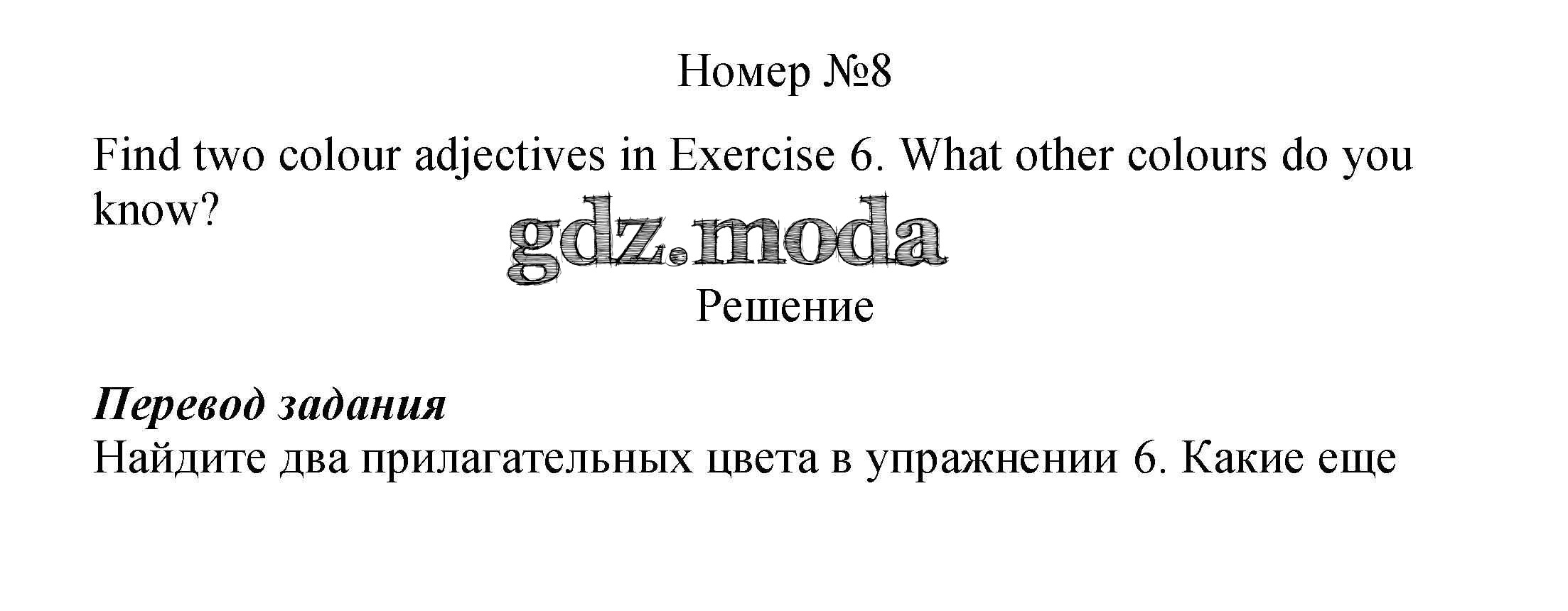 Номер №8

Find two colour adjectives in Exercise 6. What other colours do you know?

Решение

Перевод задания

Найдите два прилагательных цвета в упражнении 6. Какие еще

gdz.moda